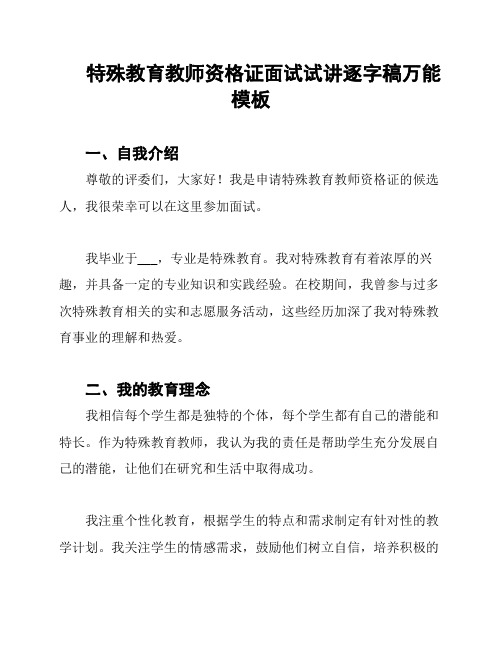 特殊教育教师资格证面试试讲逐字稿万能模板

一、自我介绍

尊敬的评委们，大家好！我是申请特殊教育教师资格证的候选人，我很荣幸可以在这里参加面试。

我毕业于___，专业是特殊教育。我对特殊教育有着浓厚的兴趣，并具备一定的专业知识和实践经验。在校期间，我曾参与过多次特殊教育相关的实和志愿服务活动，这些经历加深了我对特殊教育事业的理解和热爱。

二、我的教育理念

我相信每个学生都是独特的个体，每个学生都有自己的潜能和特长。作为特殊教育教师，我认为我的责任是帮助学生充分发展自己的潜能，让他们在研究和生活中取得成功。

我注重个性化教育，根据学生的特点和需求制定有针对性的教学计划。我关注学生的情感需求，鼓励他们树立自信，培养积极的